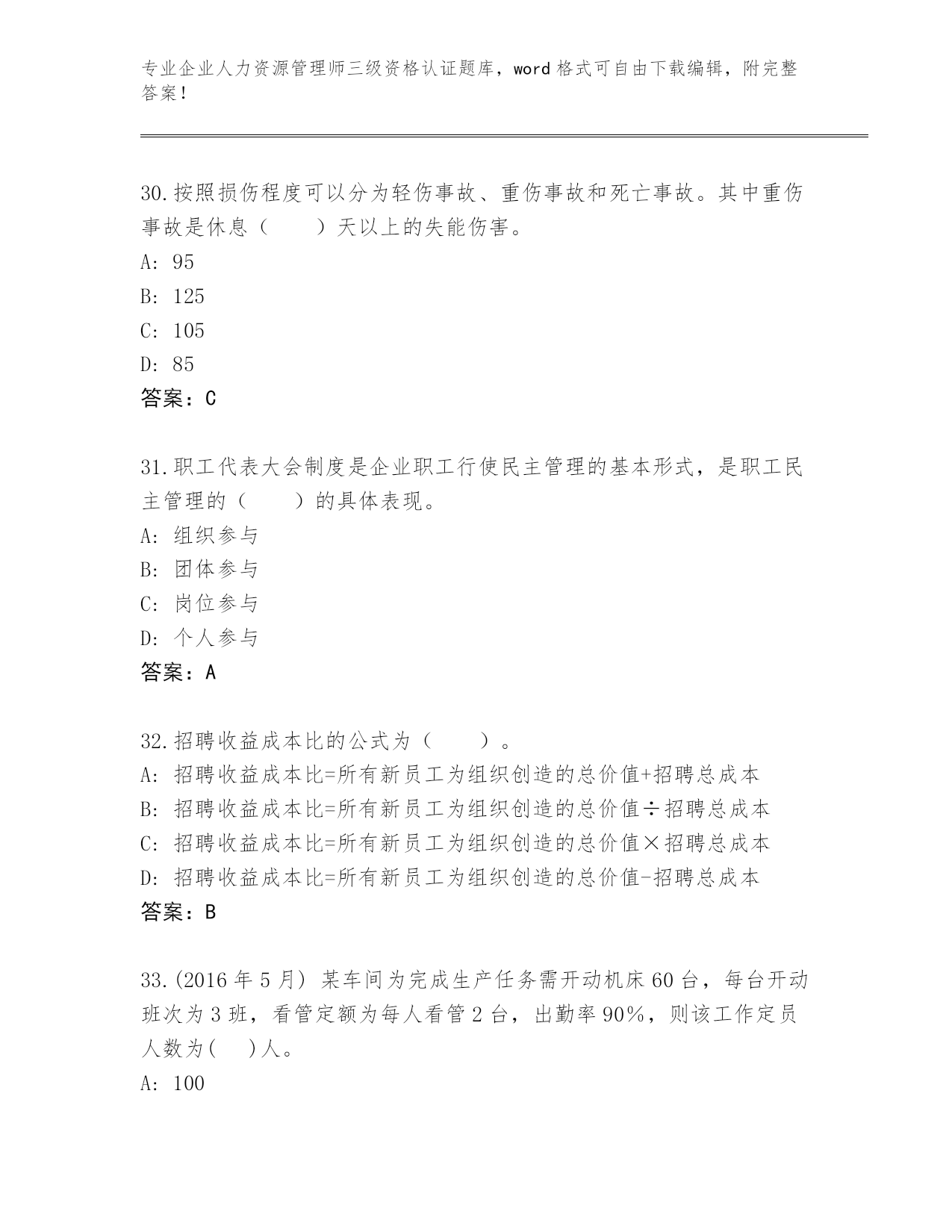 专业企业人力资源管理师三级资格认证题库，word 格式可自由下载编辑，附完整答案！

30.按照损伤程度可以分为轻伤事故、重伤事故和死亡事故。其中重伤事故是休息（　　）天以上的失能伤害。
A: 95
B: 125
C: 105
D: 85
答案：C

31.职工代表大会制度是企业职工行使民主管理的基本形式，是职工民主管理的（　　）的具体表现。
A: 组织参与
B: 团体参与
C: 岗位参与
D: 个人参与
答案：A

32.招聘收益成本比的公式为（　　）。
A: 招聘收益成本比=所有新员工为组织创造的总价值+招聘总成本
B: 招聘收益成本比=所有新员工为组织创造的总价值÷招聘总成本
C: 招聘收益成本比=所有新员工为组织创造的总价值×招聘总成本
D: 招聘收益成本比=所有新员工为组织创造的总价值-招聘总成本
答案：B

33.(2016 年 5 月) 某车间为完成生产任务需开动机床 60 台，每台开动班次为 3 班，看管定额为每人看管 2 台，出勤率 90%，则该工作定员人数为(　)人。
A: 100